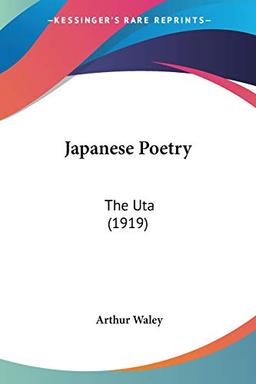 —KESSINGER'S RARE REPRINTS—

Japanese Poetry

The Uta
(1919)

Arthur Waley